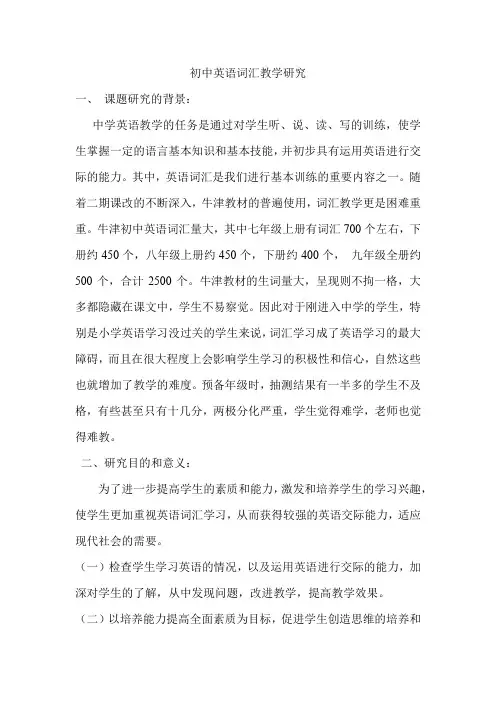 初中英语词汇教学研究

一、 课题研究的背景：

中学英语教学的任务是通过对学生听、说、读、写的训练，使学生掌握一定的语言基本知识和基本技能，并初步具有运用英语进行交际的能力。其中，英语词汇是我们进行基本训练的重要内容之一。随着二期课改的不断深入，牛津教材的普遍使用，词汇教学更是困难重重。牛津初中英语词汇量大，其中七年级上册有词汇 700 个左右，下册约 450 个，八年级上册约 450 个，下册约 400 个， 九年级全册约 500 个，合计 2500 个。牛津教材的生词量大，呈现则不拘一格，大多都隐藏在课文中，学生不易察觉。因此对于刚进入中学的学生，特别是小学英语学习没过关的学生来说，词汇学习成了英语学习的最大障碍，而且在很大程度上会影响学生学习的积极性和信心，自然这些也就增加了教学的难度。预备年级时，抽测结果有一半多的学生不及格，有些甚至只有十几分，两极分化严重，学生觉得难学，老师也觉得难教。

二、研究目的和意义：

为了进一步提高学生的素质和能力，激发和培养学生的学习兴趣，使学生更加重视英语词汇学习，从而获得较强的英语交际能力，适应现代社会的需要。

（一）检查学生学习英语的情况，以及运用英语进行交际的能力，加深对学生的了解，从中发现问题，改进教学，提高教学效果。

（二）以培养能力提高全面素质为目标，促进学生创造思维的培养和